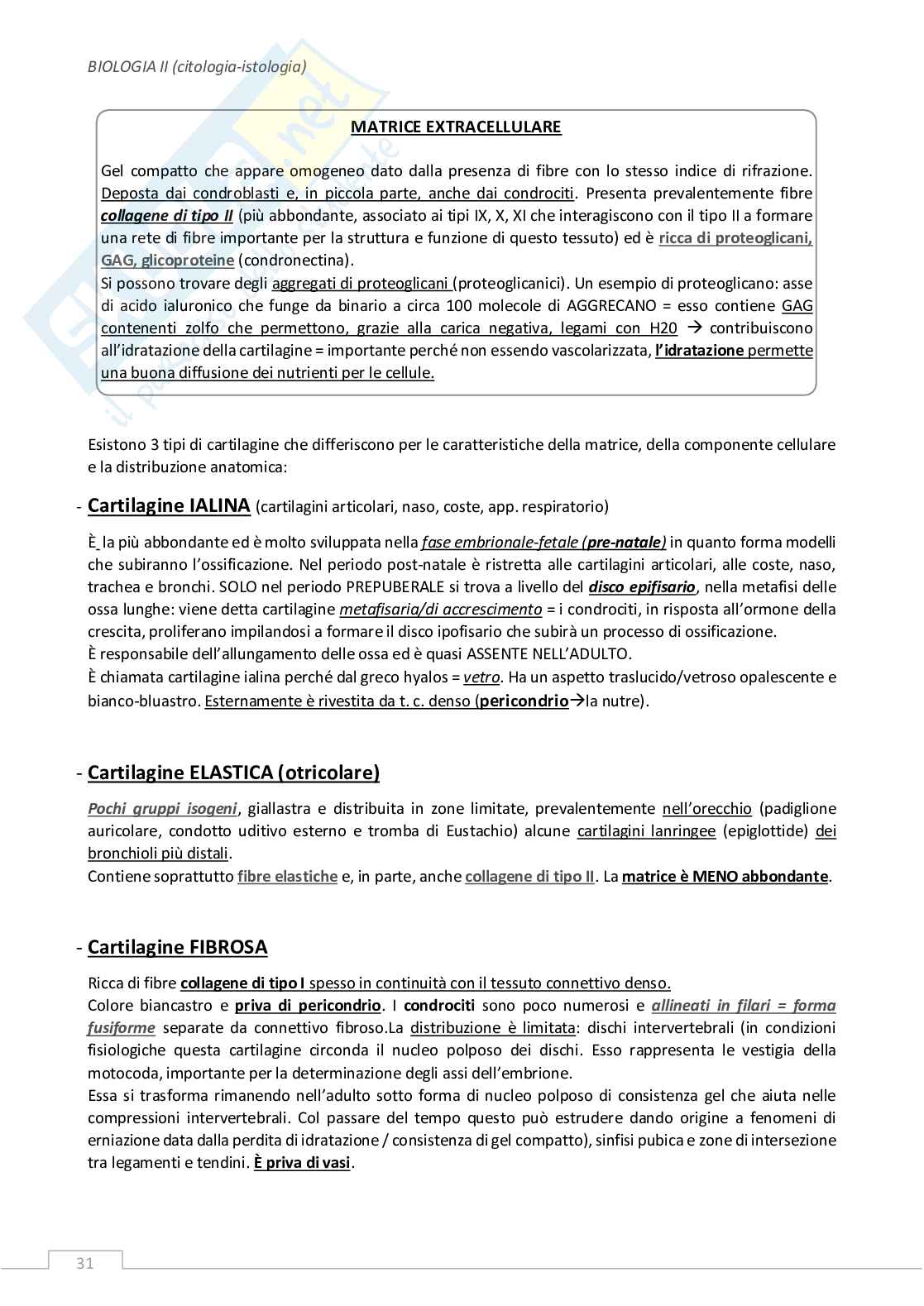 BIOLOGIA II (citologia-istologia)

MATRICE EXTRACELLULARE

Gel compatto che appare omogeneo dato dalla presenza di fibre con lo stesso indice di rifrazione. Deposta dai condroblasti e, in piccola parte, anche dai condrociti. Presenta prevalentemente fibre collagene di tipo II (più abbondante, associato ai tipi IX, X, XI che interagiscono con il tipo II a formare una rete di fibre importante per la struttura e funzione di questo tessuto) ed è ricca di proteoglicani, GAG, glicoproteine (condronectina).
Si possono trovare degli aggregati di proteoglicani (proteoglicanici). Un esempio di proteoglicano: asse di acido ialuronico che funge da binario a circa 100 molecole di AGGRECANO = esso contiene GAG contenenti zolfo che permettono, grazie alla carica negativa, legami con H20 → contribuiscono all'idratazione della cartilagine = importante perché non essendo vascolarizzata, l'idratazione permette una buona diffusione dei nutrienti per le cellule.

Esistono 3 tipi di cartilagine che differiscono per le caratteristiche della matrice, della componente cellulare e la distribuzione anatomica:

- Cartilagine IALINA (cartilagini articolari, naso, coste, app. respiratorio)

È la più abbondante ed è molto sviluppata nella fase embrionale-fetale (pre-natale) in quanto forma modelli che subiranno l'ossificazione. Nel periodo post-natale è ristretta alle cartilagini articolari, alle coste, naso, trachea e bronchi. SOLO nel periodo PREPUBERALE si trova a livello del disco epifisario, nella metafisi delle ossa lunghe: viene detta cartilagine metafisaria/di accrescimento = i condrociti, in risposta all'ormone della crescita, proliferano impilandosi a formare il disco ipofisario che subirà un processo di ossificazione.
È responsabile dell'allungamento delle ossa ed è quasi ASSENTE NELL'ADULTO.
È chiamata cartilagine ialina perché dal greco hyalos = vetro. Ha un aspetto traslucido/vetroso opalescente e bianco-bluastro. Esternamente è rivestita da t. c. denso (pericondrio→la nutre).

- Cartilagine ELASTICA (otricolare)

Pochi gruppi isogeni, giallastra e distribuita in zone limitate, prevalentemente nell'orecchio (padiglione auricolare, condotto uditivo esterno e tromba di Eustachio) alcune cartilagini lanringee (epiglottide) dei bronchioli più distali.
Contiene soprattutto fibre elastiche e, in parte, anche collagene di tipo II. La matrice è MENO abbondante.

- Cartilagine FIBROSA

Ricca di fibre collagene di tipo I spesso in continuità con il tessuto connettivo denso.
Colore biancastro e priva di pericondrio. I condrociti sono poco numerosi e allineati in filari = forma fusiforme separate da connettivo fibroso.La distribuzione è limitata: dischi intervertebrali (in condizioni fisiologiche questa cartilagine circonda il nucleo polposo dei dischi. Esso rappresenta le vestigia della motocoda, importante per la determinazione degli assi dell'embrione.
Essa si trasforma rimanendo nell'adulto sotto forma di nucleo polposo di consistenza gel che aiuta nelle compressioni intervertebrali. Col passare del tempo questo può estrudere dando origine a fenomeni di erniazione data dalla perdita di idratazione / consistenza di gel compatto), sinfisi pubica e zone di intersezione tra legamenti e tendini. È priva di vasi.

31